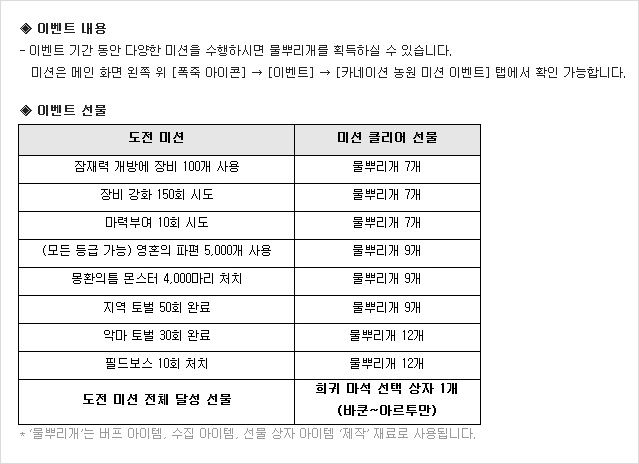 ◈ 이벤트 내용
- 이벤트 기간 동안 다양한 미션을 수행하시면 물뿌리개를 획득하실 수 있습니다.
미션은 메인 화면 왼쪽 위 [폭죽 아이콘] → [이벤트] → [카네이션 농원 미션 이벤트] 탭에서 확인 가능합니다.

◈ 이벤트 선물

| 도전 미션 | 미션 클리어 선물 |
|---|---|
| 잠재력 개방에 장비 100개 사용 | 물뿌리개 7개 |
| 장비 강화 150회 시도 | 물뿌리개 7개 |
| 마력부여 10회 시도 | 물뿌리개 7개 |
| (모든 등급 가능) 영혼의 파편 5,000개 사용 | 물뿌리개 9개 |
| 몽환의틈 몬스터 4,000마리 처치 | 물뿌리개 9개 |
| 지역 토벌 50회 완료 | 물뿌리개 9개 |
| 악마 토벌 30회 완료 | 물뿌리개 12개 |
| 필드보스 10회 처치 | 물뿌리개 12개 |
| 도전 미션 전체 달성 선물 | 희귀 마석 선택 상자 1개 (바쿤~아르투만) |

* '물뿌리개'는 버프 아이템, 수집 아이템, 선물 상자 아이템 '제작' 재료로 사용됩니다.